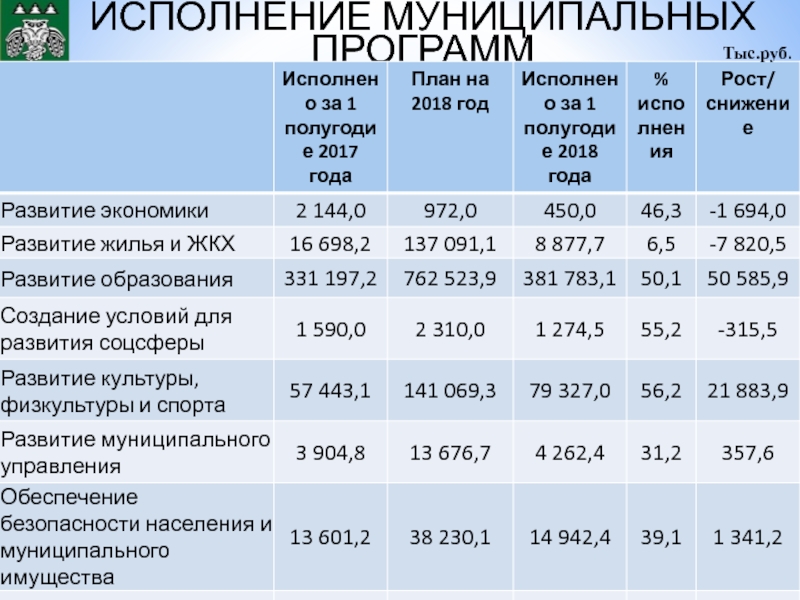 ИСПОЛНЕНИЕ МУНИЦИПАЛЬНЫХ ПРОГРАММ

Тыс.руб.

|  | Исполнено за 1 полугодие 2017 года | План на 2018 год | Исполнено за 1 полугодие 2018 года | % исполнения | Рост/снижение |
|---|---|---|---|---|---|
| Развитие экономики | 2 144,0 | 972,0 | 450,0 | 46,3 | -1 694,0 |
| Развитие жилья и ЖКХ | 16 698,2 | 137 091,1 | 8 877,7 | 6,5 | -7 820,5 |
| Развитие образования | 331 197,2 | 762 523,9 | 381 783,1 | 50,1 | 50 585,9 |
| Создание условий для развития соцсферы | 1 590,0 | 2 310,0 | 1 274,5 | 55,2 | -315,5 |
| Развитие культуры, физкультуры и спорта | 57 443,1 | 141 069,3 | 79 327,0 | 56,2 | 21 883,9 |
| Развитие муниципального управления | 3 904,8 | 13 676,7 | 4 262,4 | 31,2 | 357,6 |
| Обеспечение безопасности населения и муниципального имущества | 13 601,2 | 38 230,1 | 14 942,4 | 39,1 | 1 341,2 |